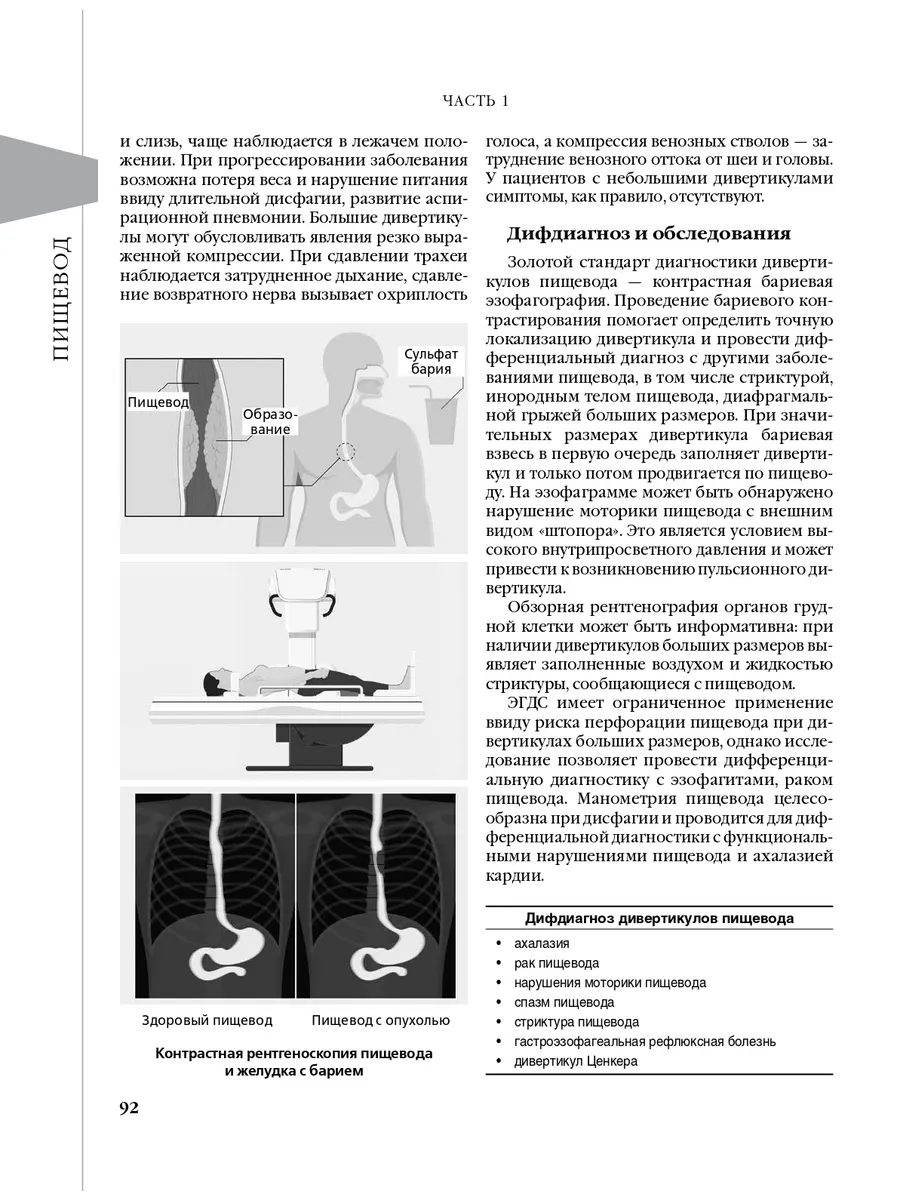 ЧАСТЬ 1

ПИЩЕВОД

и слизь, чаще наблюдается в лежачем положении. При прогрессировании заболевания возможна потеря веса и нарушение питания ввиду длительной дисфагии, развитие аспирационной пневмонии. Большие дивертикулы могут обусловливать явления резко выраженной компрессии. При сдавлении трахеи наблюдается затрудненное дыхание, сдавление возвратного нерва вызывает охриплость

Пищевод

Образование

Сульфат бария

Здоровый пищевод

Пищевод с опухолью

Контрастная рентгеноскопия пищевода и желудка с барием

голоса, а компрессия венозных стволов — затруднение венозного оттока от шеи и головы. У пациентов с небольшими дивертикулами симптомы, как правило, отсутствуют.

Дифдиагноз и обследования

Золотой стандарт диагностики дивертикулов пищевода — контрастная бариевая эзофагография. Проведение бариевого контрастирования помогает определить точную локализацию дивертикула и провести дифференциальный диагноз с другими заболеваниями пищевода, в том числе стриктурой, инородным телом пищевода, диафрагмальной грыжей больших размеров. При значительных размерах дивертикула бариевая взвесь в первую очередь заполняет дивертикул и только потом продвигается по пищеводу. На эзофаграмме может быть обнаружено нарушение моторики пищевода с внешним видом «штопора». Это является условием высокого внутрипросветного давления и может привести к возникновению пульсионного дивертикула.

Обзорная рентгенография органов грудной клетки может быть информативна: при наличии дивертикулов больших размеров выявляет заполненные воздухом и жидкостью стриктуры, сообщающиеся с пищеводом.

ЭГДС имеет ограниченное применение ввиду риска перфорации пищевода при дивертикулах больших размеров, однако исследование позволяет провести дифференциальную диагностику с эзофагитами, раком пищевода. Манометрия пищевода целесообразна при дисфагии и проводится для дифференциальной диагностики с функциональными нарушениями пищевода и ахалазией кардии.

Дифдиагноз дивертикулов пищевода
• ахалазия
• рак пищевода
• нарушения моторики пищевода
• спазм пищевода
• стриктура пищевода
• гастроэзофагеальная рефлюксная болезнь
• дивертикул Ценкера

92